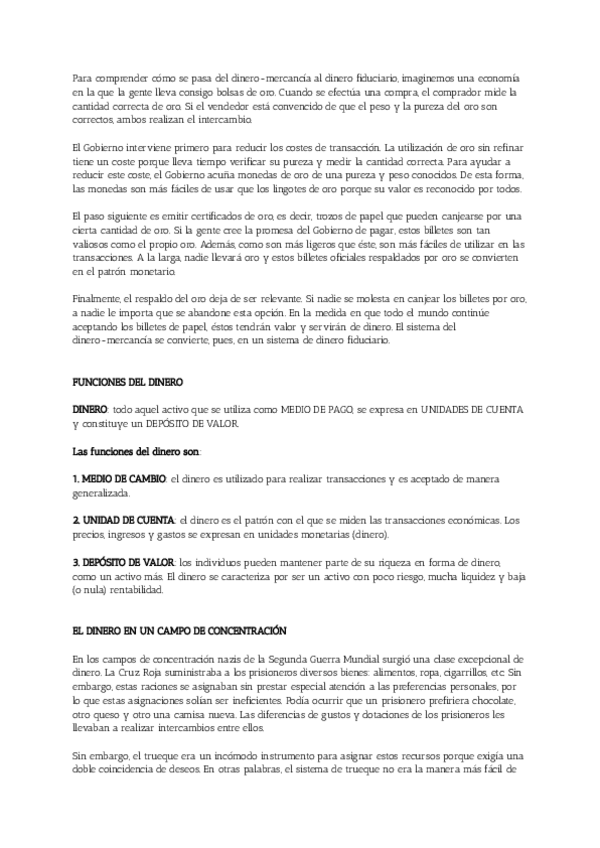 Para comprender cómo se pasa del dinero-mercancía al dinero fiduciario, imaginemos una economía en la que la gente lleva consigo bolsas de oro. Cuando se efectúa una compra, el comprador mide la cantidad correcta de oro. Si el vendedor está convencido de que el peso y la pureza del oro son correctos, ambos realizan el intercambio.

El Gobierno interviene primero para reducir los costes de transacción. La utilización de oro sin refinar tiene un coste porque lleva tiempo verificar su pureza y medir la cantidad correcta. Para ayudar a reducir este coste, el Gobierno acuña monedas de oro de una pureza y peso conocidos. De esta forma, las monedas son más fáciles de usar que los lingotes de oro porque su valor es reconocido por todos.

El paso siguiente es emitir certificados de oro, es decir, trozos de papel que pueden canjearse por una cierta cantidad de oro. Si la gente cree la promesa del Gobierno de pagar, estos billetes son tan valiosos como el propio oro. Además, como son más ligeros que éste, son más fáciles de utilizar en las transacciones. A la larga, nadie llevará oro y estos billetes oficiales respaldados por oro se convierten en el patrón monetario.

Finalmente, el respaldo del oro deja de ser relevante. Si nadie se molesta en canjear los billetes por oro, a nadie le importa que se abandone esta opción. En la medida en que todo el mundo continúe aceptando los billetes de papel, éstos tendrán valor y servirán de dinero. El sistema del dinero-mercancía se convierte, pues, en un sistema de dinero fiduciario.

FUNCIONES DEL DINERO

DINERO: todo aquel activo que se utiliza como MEDIO DE PAGO, se expresa en UNIDADES DE CUENTA y constituye un DEPÓSITO DE VALOR.

Las funciones del dinero son:

1. MEDIO DE CAMBIO: el dinero es utilizado para realizar transacciones y es aceptado de manera generalizada.

2. UNIDAD DE CUENTA: el dinero es el patrón con el que se miden las transacciones económicas. Los precios, ingresos y gastos se expresan en unidades monetarias (dinero).

3. DEPÓSITO DE VALOR: los individuos pueden mantener parte de su riqueza en forma de dinero, como un activo más. El dinero se caracteriza por ser un activo con poco riesgo, mucha liquidez y baja (o nula) rentabilidad.

EL DINERO EN UN CAMPO DE CONCENTRACIÓN

En los campos de concentración nazis de la Segunda Guerra Mundial surgió una clase excepcional de dinero. La Cruz Roja suministraba a los prisioneros diversos bienes: alimentos, ropa, cigarrillos, etc. Sin embargo, estas raciones se asignaban sin prestar especial atención a las preferencias personales, por lo que estas asignaciones solían ser ineficientes. Podía ocurrir que un prisionero prefiriera chocolate, otro queso y otro una camisa nueva. Las diferencias de gustos y dotaciones de los prisioneros les llevaban a realizar intercambios entre ellos.

Sin embargo, el trueque era un incómodo instrumento para asignar estos recursos porque exigía una doble coincidencia de deseos. En otras palabras, el sistema de trueque no era la manera más fácil de